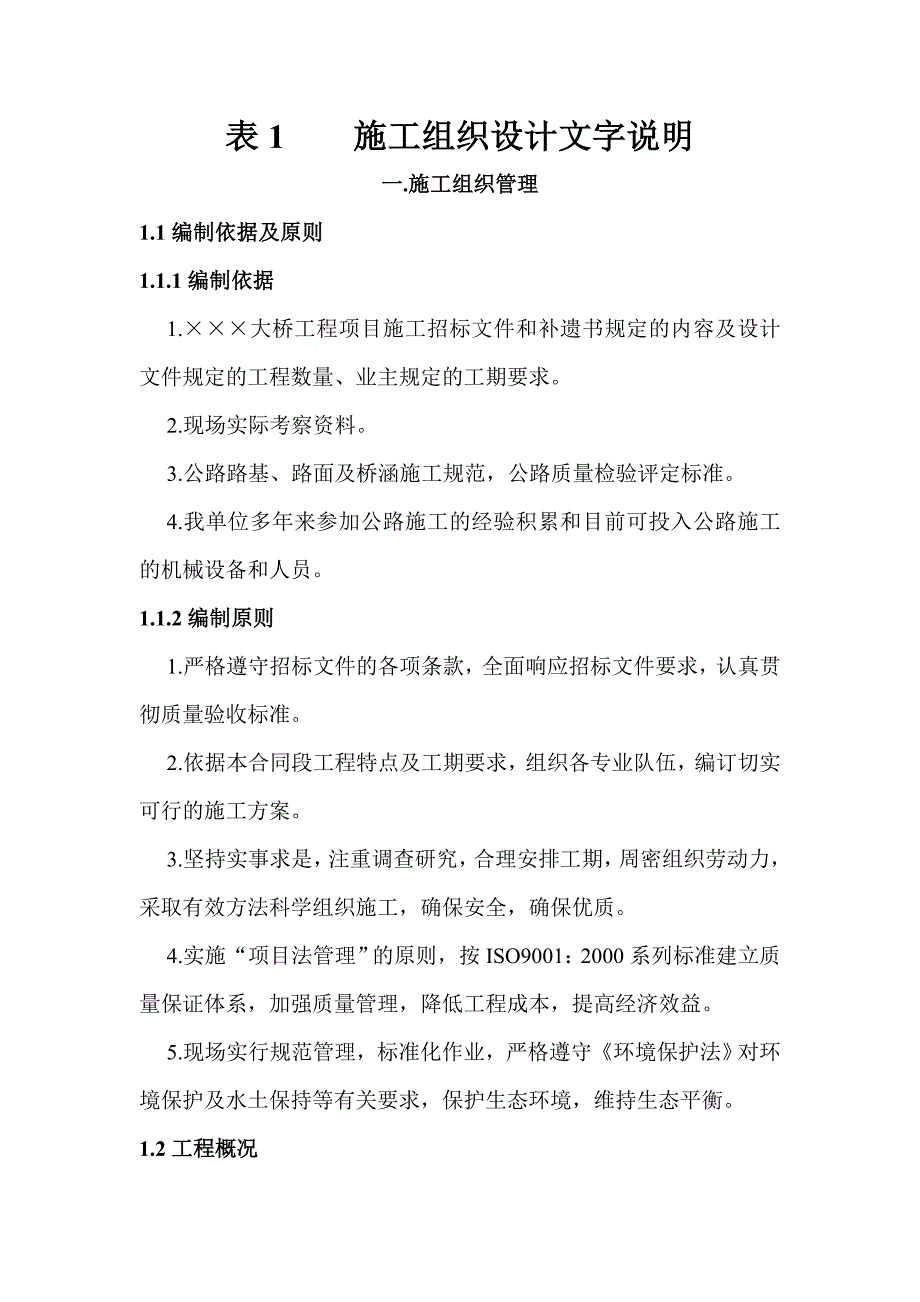 表 1　　施工组织设计文字说明

一.施工组织管理

1.1 编制依据及原则

1.1.1 编制依据

1.×××大桥工程项目施工招标文件和补遗书规定的内容及设计文件规定的工程数量、业主规定的工期要求。

2.现场实际考察资料。

3.公路路基、路面及桥涵施工规范，公路质量检验评定标准。

4.我单位多年来参加公路施工的经验积累和目前可投入公路施工的机械设备和人员。

1.1.2 编制原则

1.严格遵守招标文件的各项条款，全面响应招标文件要求，认真贯彻质量验收标准。

2.依据本合同段工程特点及工期要求，组织各专业队伍，编订切实可行的施工方案。

3.坚持实事求是，注重调查研究，合理安排工期，周密组织劳动力，采取有效方法科学组织施工，确保安全，确保优质。

4.实施“项目法管理”的原则，按 ISO9001：2000 系列标准建立质量保证体系，加强质量管理，降低工程成本，提高经济效益。

5.现场实行规范管理，标准化作业，严格遵守《环境保护法》对环境保护及水土保持等有关要求，保护生态环境，维持生态平衡。

1.2 工程概况